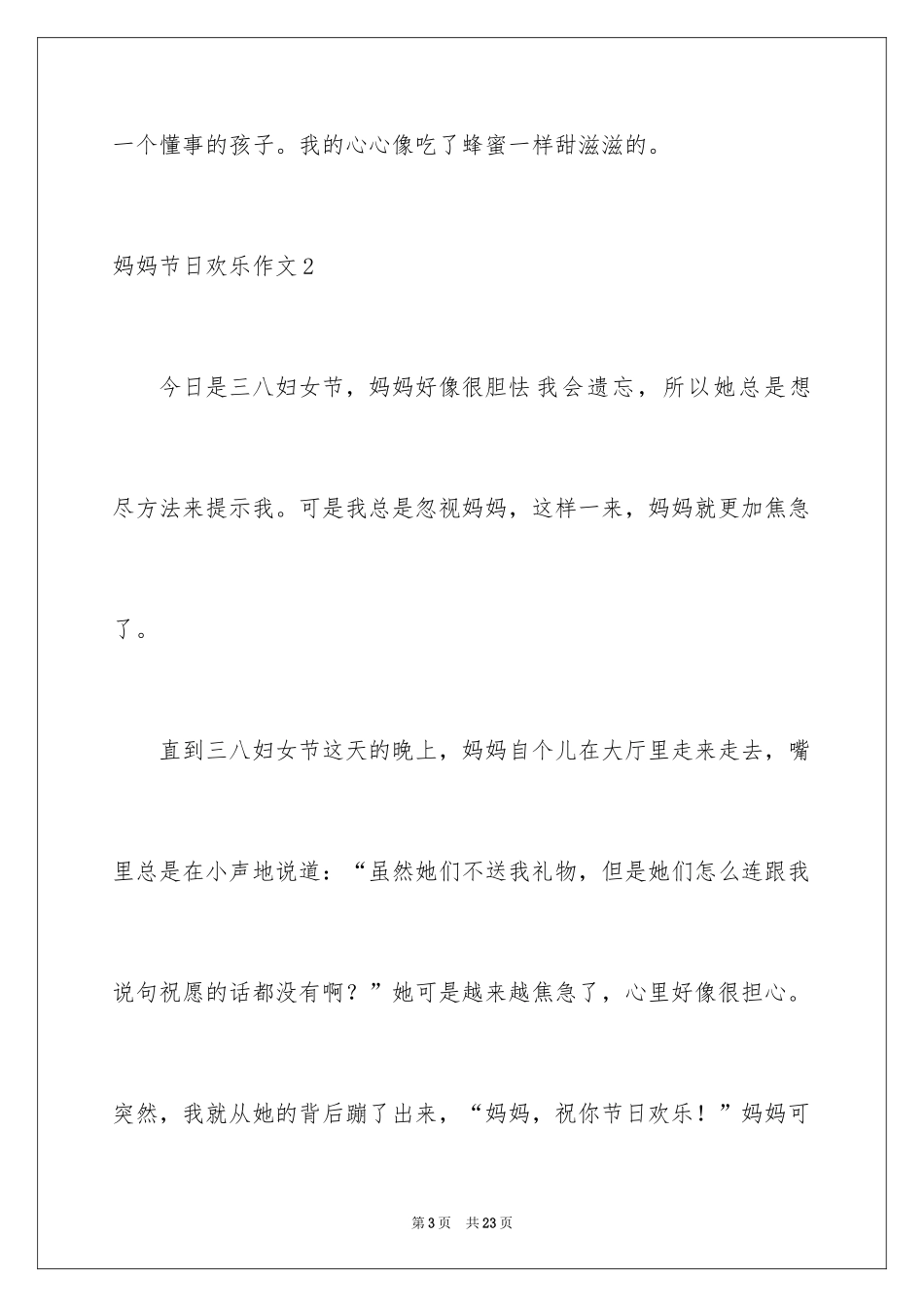 一个懂事的孩子。我的心心像吃了蜂蜜一样甜滋滋的。

妈妈节日欢乐作文2

今日是三八妇女节，妈妈好像很胆怯我会遗忘，所以她总是想尽方法来提示我。可是我总是忽视妈妈，这样一来，妈妈就更加焦急了。

直到三八妇女节这天的晚上，妈妈自个儿在大厅里走来走去，嘴里总是在小声地说道：“虽然她们不送我礼物，但是她们怎么连跟我说句祝愿的话都没有啊？”她可是越来越焦急了，心里好像很担心。突然，我就从她的背后蹦了出来，“妈妈，祝你节日欢乐！”妈妈可

第3页 共23页